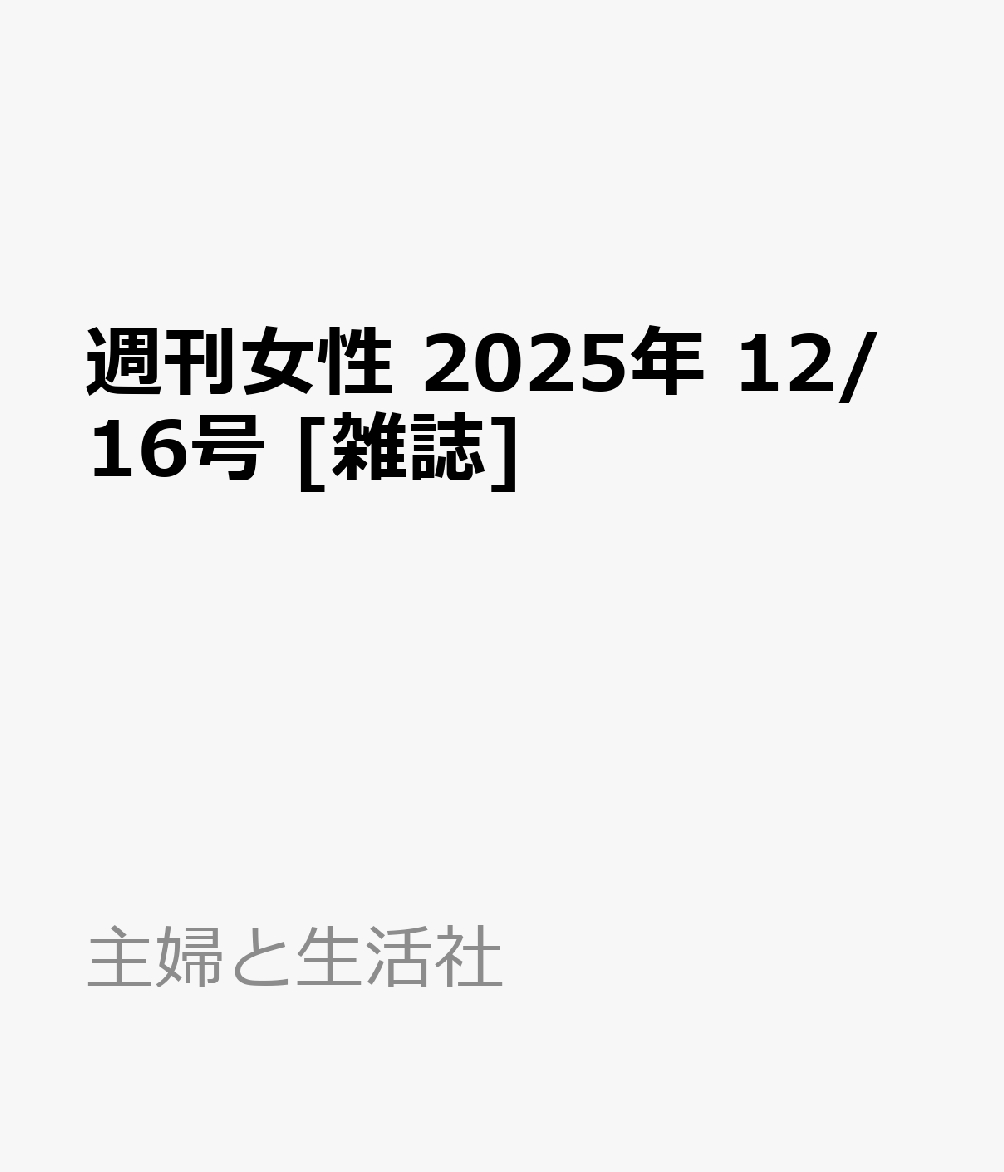 週刊女性 2025年 12/16号 [雑誌]

主婦と生活社